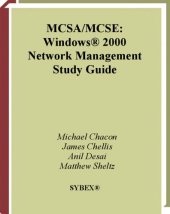 MCSA/MCSE: Windows® 2000 Network Management Study Guide

Michael Chacon
James Chellis
Anil Desai
Matthew Sheltz

SYBEX®